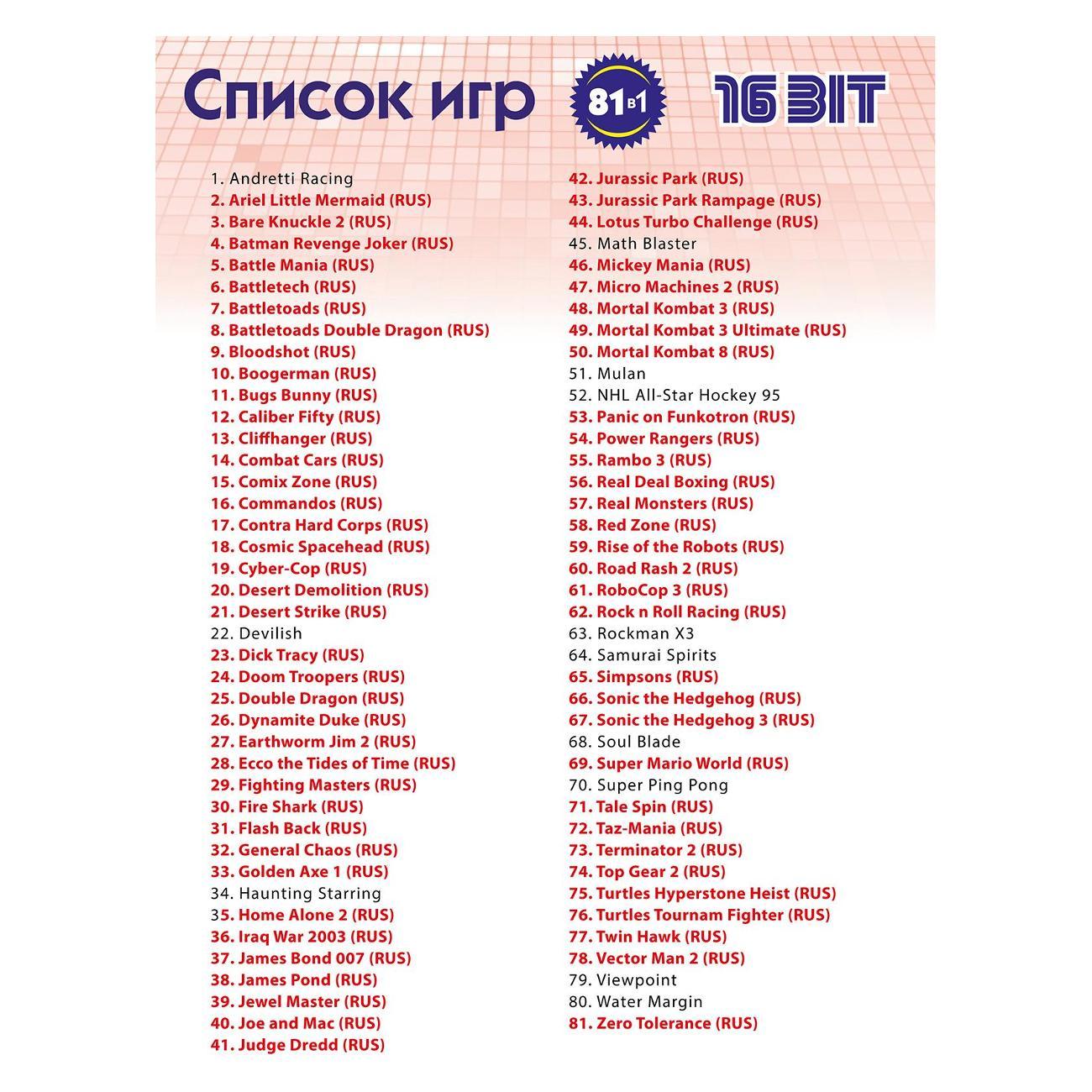 Список игр

81 в 1

16 BIT

1. Andretti Racing
2. Ariel Little Mermaid (RUS)
3. Bare Knuckle 2 (RUS)
4. Batman Revenge Joker (RUS)
5. Battle Mania (RUS)
6. Battletech (RUS)
7. Battletoads (RUS)
8. Battletoads Double Dragon (RUS)
9. Bloodshot (RUS)
10. Boogerman (RUS)
11. Bugs Bunny (RUS)
12. Caliber Fifty (RUS)
13. Cliffhanger (RUS)
14. Combat Cars (RUS)
15. Comix Zone (RUS)
16. Commandos (RUS)
17. Contra Hard Corps (RUS)
18. Cosmic Spacehead (RUS)
19. Cyber-Cop (RUS)
20. Desert Demolition (RUS)
21. Desert Strike (RUS)
22. Devilish
23. Dick Tracy (RUS)
24. Doom Troopers (RUS)
25. Double Dragon (RUS)
26. Dynamite Duke (RUS)
27. Earthworm Jim 2 (RUS)
28. Ecco the Tides of Time (RUS)
29. Fighting Masters (RUS)
30. Fire Shark (RUS)
31. Flash Back (RUS)
32. General Chaos (RUS)
33. Golden Axe 1 (RUS)
34. Haunting Starring
35. Home Alone 2 (RUS)
36. Iraq War 2003 (RUS)
37. James Bond 007 (RUS)
38. James Pond (RUS)
39. Jewel Master (RUS)
40. Joe and Mac (RUS)
41. Judge Dredd (RUS)
42. Jurassic Park (RUS)
43. Jurassic Park Rampage (RUS)
44. Lotus Turbo Challenge (RUS)
45. Math Blaster
46. Mickey Mania (RUS)
47. Micro Machines 2 (RUS)
48. Mortal Kombat 3 (RUS)
49. Mortal Kombat 3 Ultimate (RUS)
50. Mortal Kombat 8 (RUS)
51. Mulan
52. NHL All-Star Hockey 95
53. Panic on Funkotron (RUS)
54. Power Rangers (RUS)
55. Rambo 3 (RUS)
56. Real Deal Boxing (RUS)
57. Real Monsters (RUS)
58. Red Zone (RUS)
59. Rise of the Robots (RUS)
60. Road Rash 2 (RUS)
61. RoboCop 3 (RUS)
62. Rock n Roll Racing (RUS)
63. Rockman X3
64. Samurai Spirits
65. Simpsons (RUS)
66. Sonic the Hedgehog (RUS)
67. Sonic the Hedgehog 3 (RUS)
68. Soul Blade
69. Super Mario World (RUS)
70. Super Ping Pong
71. Tale Spin (RUS)
72. Taz-Mania (RUS)
73. Terminator 2 (RUS)
74. Top Gear 2 (RUS)
75. Turtles Hyperstone Heist (RUS)
76. Turtles Tournam Fighter (RUS)
77. Twin Hawk (RUS)
78. Vector Man 2 (RUS)
79. Viewpoint
80. Water Margin
81. Zero Tolerance (RUS)